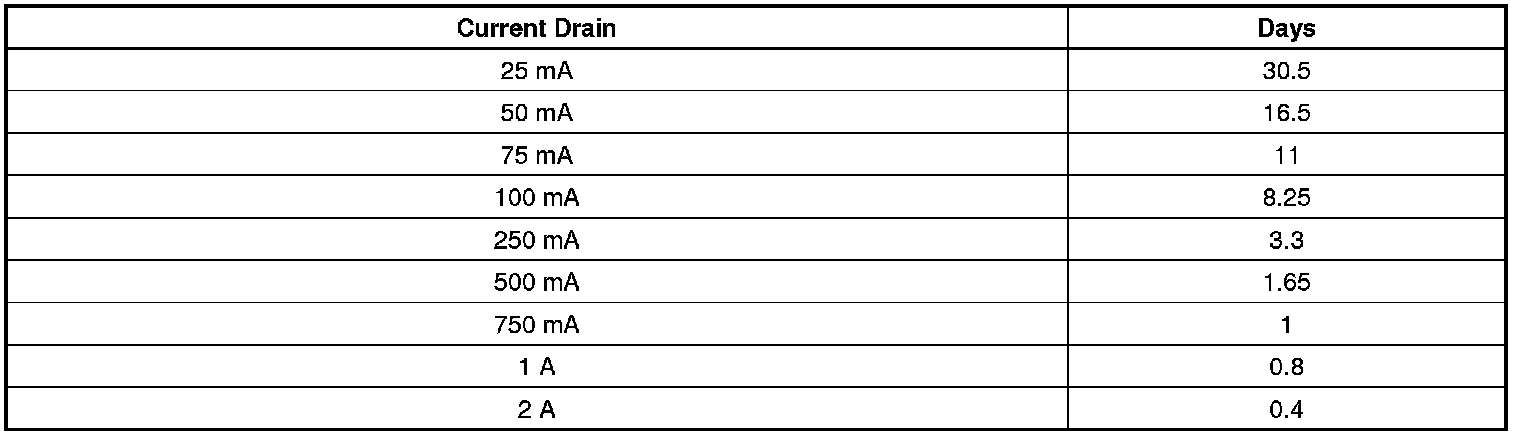 | Current Drain | Days |
|---|---|
| 25 mA | 30.5 |
| 50 mA | 16.5 |
| 75 mA | 11 |
| 100 mA | 8.25 |
| 250 mA | 3.3 |
| 500 mA | 1.65 |
| 750 mA | 1 |
| 1 A | 0.8 |
| 2 A | 0.4 |